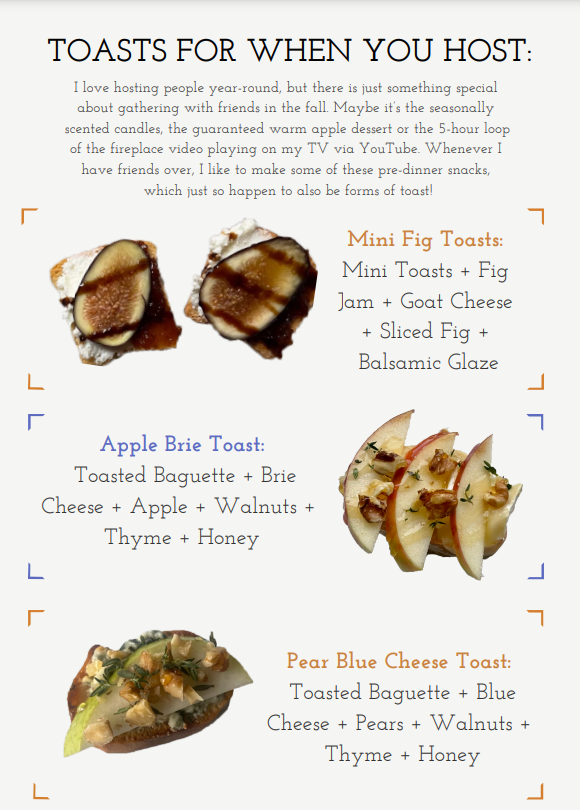 TOASTS FOR WHEN YOU HOST:

I love hosting people year-round, but there is just something special about gathering with friends in the fall. Maybe it's the seasonally scented candles, the guaranteed warm apple dessert or the 5-hour loop of the fireplace video playing on my TV via YouTube. Whenever I have friends over, I like to make some of these pre-dinner snacks, which just so happen to also be forms of toast!

Mini Fig Toasts:
Mini Toasts + Fig Jam + Goat Cheese + Sliced Fig + Balsamic Glaze

Apple Brie Toast:
Toasted Baguette + Brie Cheese + Apple + Walnuts + Thyme + Honey

Pear Blue Cheese Toast:
Toasted Baguette + Blue Cheese + Pears + Walnuts + Thyme + Honey